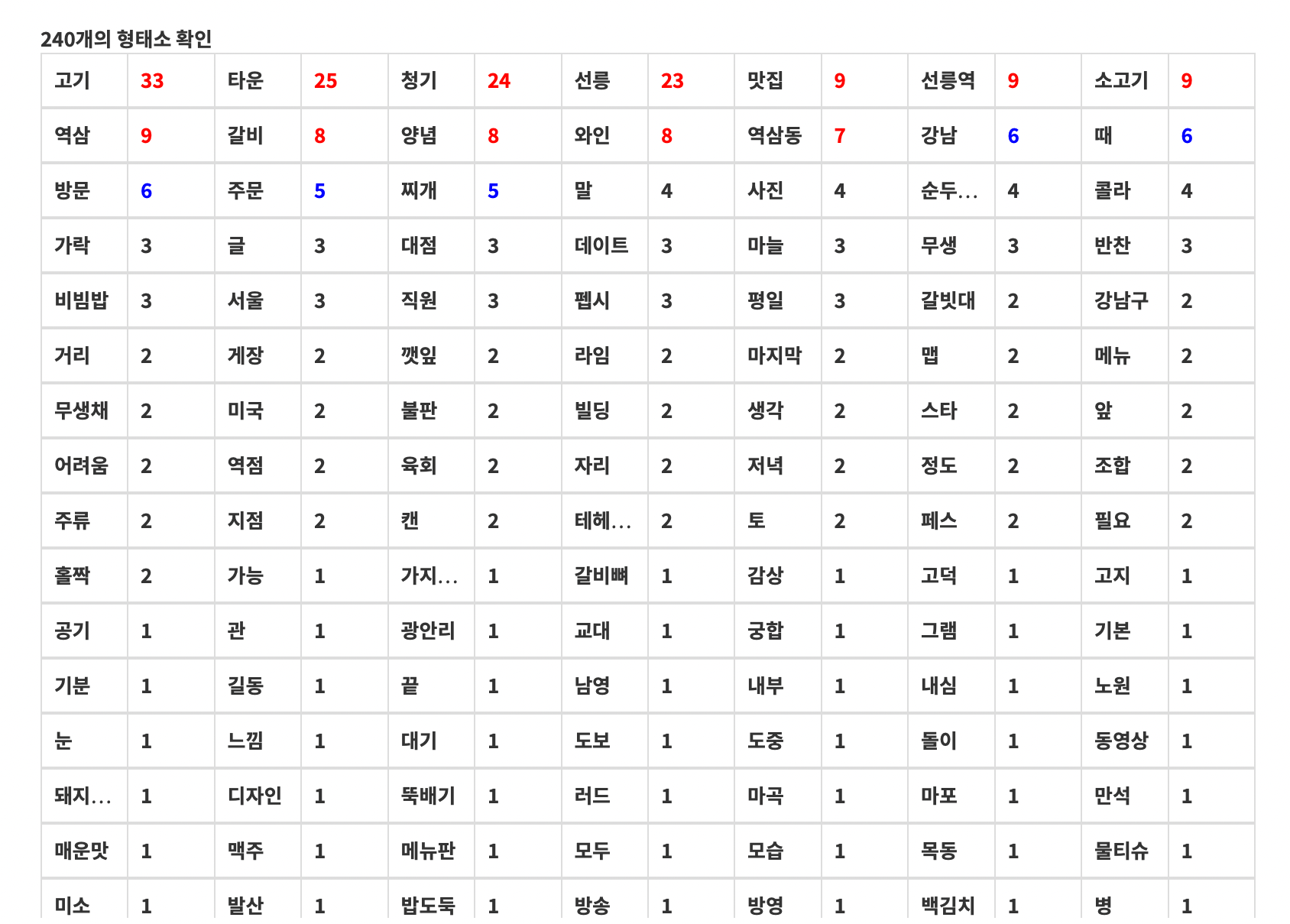 240개의 형태소 확인

| 고기 | 33 | 타운 | 25 | 청기 | 24 | 선릉 | 23 | 맛집 | 9 | 선릉역 | 9 | 소고기 | 9 |
|---|---|---|---|---|---|---|---|---|---|---|---|---|---|
| 역삼 | 9 | 갈비 | 8 | 양념 | 8 | 와인 | 8 | 역삼동 | 7 | 강남 | 6 | 때 | 6 |
| 방문 | 6 | 주문 | 5 | 찌개 | 5 | 말 | 4 | 사진 | 4 | 순두... | 4 | 콜라 | 4 |
| 가락 | 3 | 글 | 3 | 대점 | 3 | 데이트 | 3 | 마늘 | 3 | 무생 | 3 | 반찬 | 3 |
| 비빔밥 | 3 | 서울 | 3 | 직원 | 3 | 펩시 | 3 | 평일 | 3 | 갈빗대 | 2 | 강남구 | 2 |
| 거리 | 2 | 게장 | 2 | 깻잎 | 2 | 라임 | 2 | 마지막 | 2 | 맵 | 2 | 메뉴 | 2 |
| 무생채 | 2 | 미국 | 2 | 불판 | 2 | 빌딩 | 2 | 생각 | 2 | 스타 | 2 | 앞 | 2 |
| 어려움 | 2 | 역점 | 2 | 육회 | 2 | 자리 | 2 | 저녁 | 2 | 정도 | 2 | 조합 | 2 |
| 주류 | 2 | 지점 | 2 | 캔 | 2 | 테헤... | 2 | 토 | 2 | 페스 | 2 | 필요 | 2 |
| 홀짝 | 2 | 가능 | 1 | 가지... | 1 | 갈비뼈 | 1 | 감상 | 1 | 고덕 | 1 | 고지 | 1 |
| 공기 | 1 | 관 | 1 | 광안리 | 1 | 교대 | 1 | 궁합 | 1 | 그램 | 1 | 기본 | 1 |
| 기분 | 1 | 길동 | 1 | 끝 | 1 | 남영 | 1 | 내부 | 1 | 내심 | 1 | 노원 | 1 |
| 눈 | 1 | 느낌 | 1 | 대기 | 1 | 도보 | 1 | 도중 | 1 | 돌이 | 1 | 동영상 | 1 |
| 돼지... | 1 | 디자인 | 1 | 뚝배기 | 1 | 러드 | 1 | 마곡 | 1 | 마포 | 1 | 만석 | 1 |
| 매운맛 | 1 | 맥주 | 1 | 메뉴판 | 1 | 모두 | 1 | 모습 | 1 | 목동 | 1 | 물티슈 | 1 |
| 미소 | 1 | 발산 | 1 | 밥도둑 | 1 | 방송 | 1 | 방영 | 1 | 백김치 | 1 | 병 | 1 |